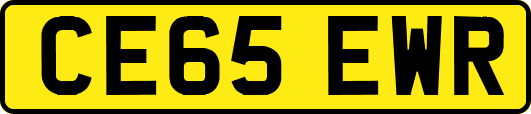 CE65 EWR